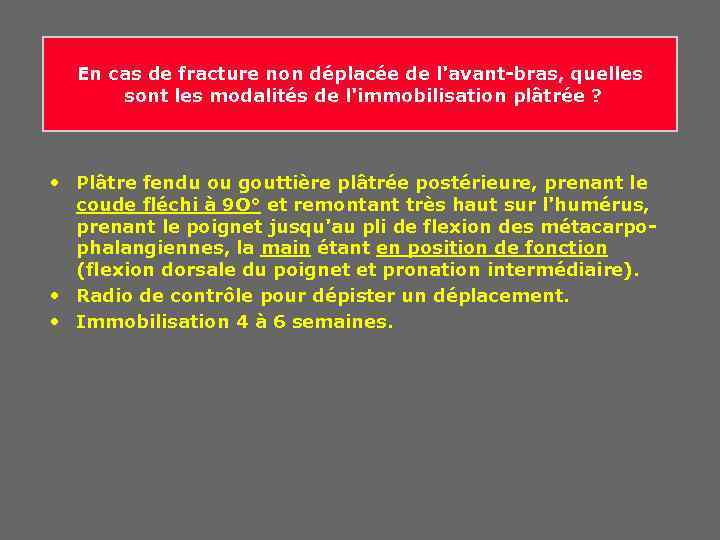 En cas de fracture non déplacée de l'avant-bras, quelles sont les modalités de l'immobilisation plâtrée ?

• Plâtre fendu ou gouttière plâtrée postérieure, prenant le coude fléchi à 9O° et remontant très haut sur l'humérus, prenant le poignet jusqu'au pli de flexion des métacarpo-phalangiennes, la main étant en position de fonction (flexion dorsale du poignet et pronation intermédiaire).
• Radio de contrôle pour dépister un déplacement.
• Immobilisation 4 à 6 semaines.